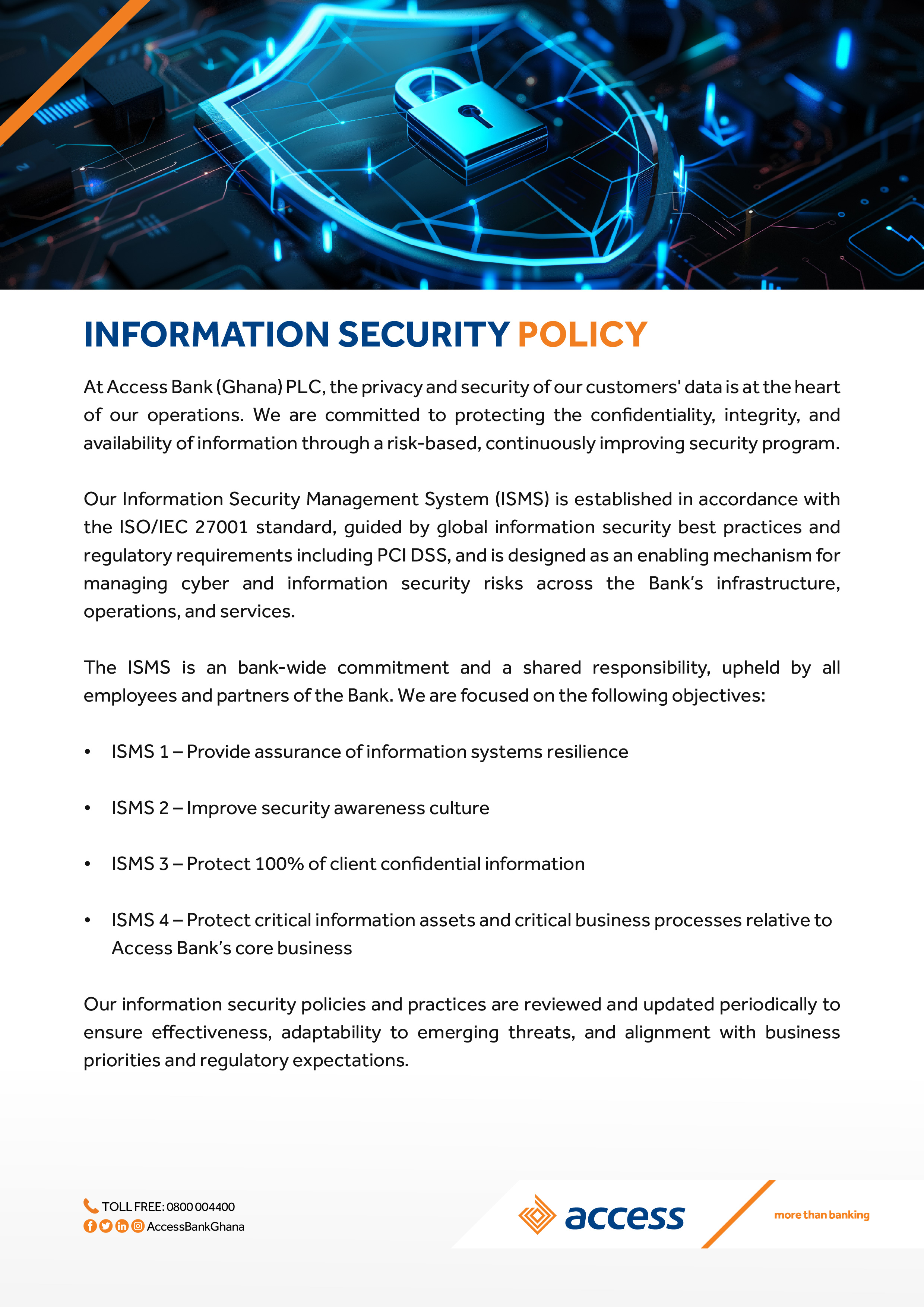 INFORMATION SECURITY POLICY

At Access Bank (Ghana) PLC, the privacy and security of our customers' data is at the heart of our operations. We are committed to protecting the confidentiality, integrity, and availability of information through a risk-based, continuously improving security program.

Our Information Security Management System (ISMS) is established in accordance with the ISO/IEC 27001 standard, guided by global information security best practices and regulatory requirements including PCI DSS, and is designed as an enabling mechanism for managing cyber and information security risks across the Bank's infrastructure, operations, and services.

The ISMS is an bank-wide commitment and a shared responsibility, upheld by all employees and partners of the Bank. We are focused on the following objectives:

• ISMS 1 – Provide assurance of information systems resilience

• ISMS 2 – Improve security awareness culture

• ISMS 3 – Protect 100% of client confidential information

• ISMS 4 – Protect critical information assets and critical business processes relative to Access Bank's core business

Our information security policies and practices are reviewed and updated periodically to ensure effectiveness, adaptability to emerging threats, and alignment with business priorities and regulatory expectations.

TOLL FREE: 0800 004400
AccessBankGhana

access
more than banking